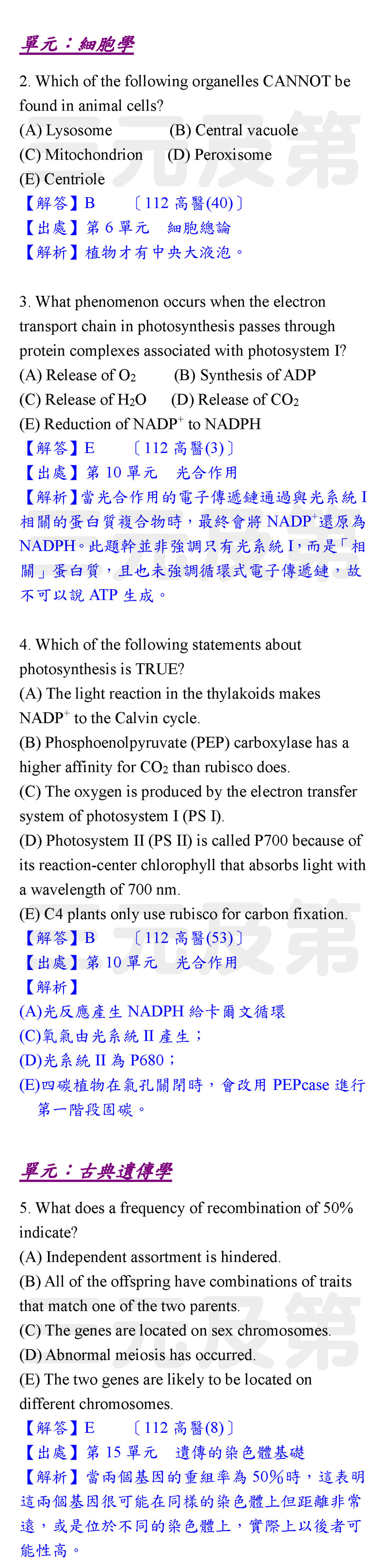 單元：細胞學

2. Which of the following organelles CANNOT be found in animal cells?
(A) Lysosome (B) Central vacuole
(C) Mitochondrion (D) Peroxisome
(E) Centriole
【解答】B 〔112 高醫(40)〕
【出處】第 6 單元 細胞總論
【解析】植物才有中央大液泡。

3. What phenomenon occurs when the electron transport chain in photosynthesis passes through protein complexes associated with photosystem I?
(A) Release of $O_2$ (B) Synthesis of ADP
(C) Release of $H_2O$ (D) Release of $CO_2$
(E) Reduction of $NADP^+$ to NADPH
【解答】E 〔112 高醫(3)〕
【出處】第 10 單元 光合作用
【解析】當光合作用的電子傳遞鏈通過與光系統 I 相關的蛋白質複合物時，最終會將 $NADP^+$還原為 NADPH。此題幹並非強調只有光系統 I，而是「相關」蛋白質，且也未強調循環式電子傳遞鏈，故不可以說 ATP 生成。

4. Which of the following statements about photosynthesis is TRUE?
(A) The light reaction in the thylakoids makes $NADP^+$ to the Calvin cycle.
(B) Phosphoenolpyruvate (PEP) carboxylase has a higher affinity for $CO_2$ than rubisco does.
(C) The oxygen is produced by the electron transfer system of photosystem I (PS I).
(D) Photosystem II (PS II) is called P700 because of its reaction-center chlorophyll that absorbs light with a wavelength of 700 nm.
(E) C4 plants only use rubisco for carbon fixation.
【解答】B 〔112 高醫(53)〕
【出處】第 10 單元 光合作用
【解析】
(A)光反應產生 NADPH 給卡爾文循環
(C)氧氣由光系統 II 產生；
(D)光系統 II 為 P680；
(E)四碳植物在氣孔關閉時，會改用 PEPcase 進行第一階段固碳。

單元：古典遺傳學

5. What does a frequency of recombination of 50% indicate?
(A) Independent assortment is hindered.
(B) All of the offspring have combinations of traits that match one of the two parents.
(C) The genes are located on sex chromosomes.
(D) Abnormal meiosis has occurred.
(E) The two genes are likely to be located on different chromosomes.
【解答】E 〔112 高醫(8)〕
【出處】第 15 單元 遺傳的染色體基礎
【解析】當兩個基因的重組率為 50%時，這表明這兩個基因很可能在同樣的染色體上但距離非常遠，或是位於不同的染色體上，實際上以後者可能性高。